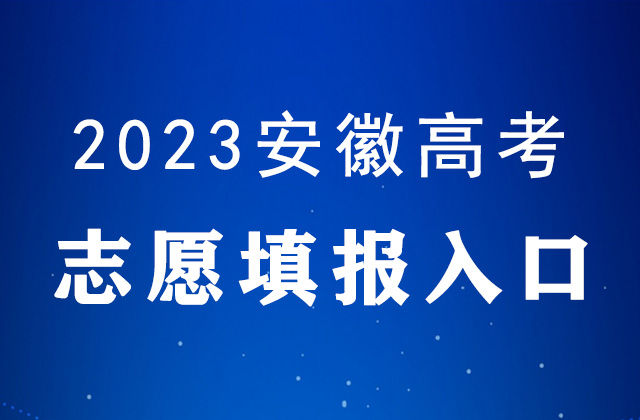 2023安徽高考

志愿填报入口